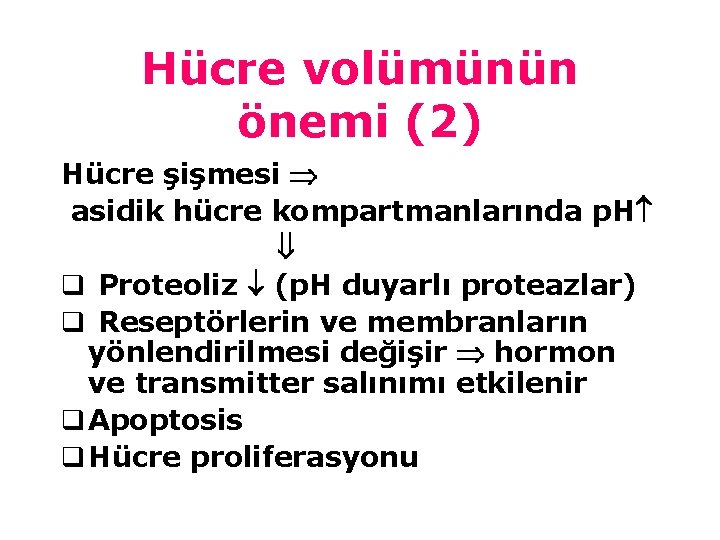 Hücre volümünün önemi (2)

Hücre şişmesi $\Rightarrow$
asidik hücre kompartmanlarında pH$\uparrow$
$\Downarrow$

❑ Proteoliz $\downarrow$ (pH duyarlı proteazlar)

❑ Reseptörlerin ve membranların yönlendirilmesi değişir $\Rightarrow$ hormon ve transmitter salınımı etkilenir

❑ Apoptosis

❑ Hücre proliferasyonu